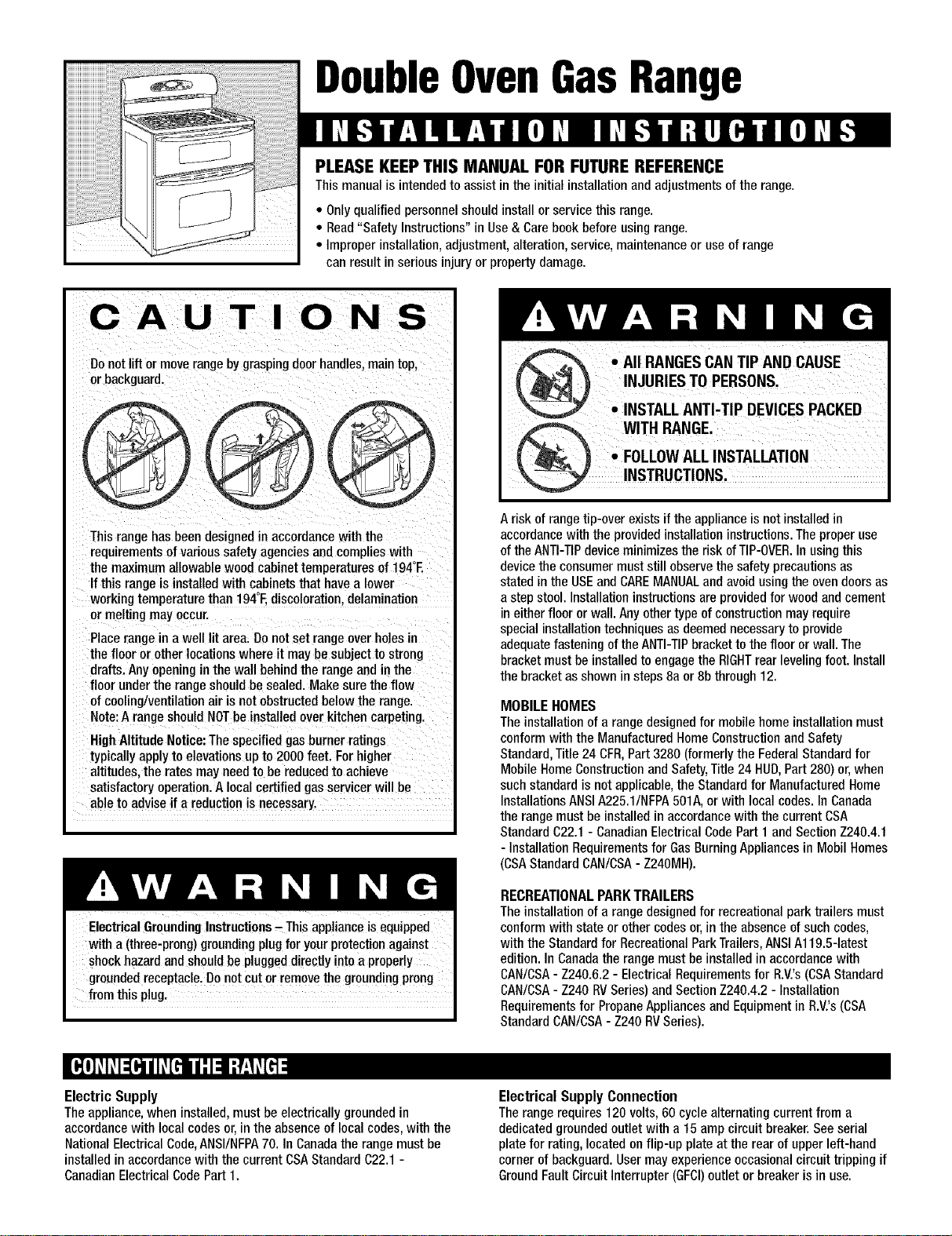 Double Oven Gas Range

INSTALLATION INSTRUCTIONS

PLEASE KEEP THIS MANUAL FOR FUTURE REFERENCE
This manual is intended to assist in the initial installation and adjustments of the range.

• Only qualified personnel should install or service this range.
• Read "Safety Instructions" in Use & Care book before using range.
• Improper installation, adjustment, alteration, service, maintenance or use of range can result in serious injury or property damage.

CAUTIONS

Do not lift or move range by grasping door handles, main top, or backguard.

This range has been designed in accordance with the requirements of various safety agencies and complies with the maximum allowable wood cabinet temperatures of 194°F. If this range is installed with cabinets that have a lower working temperature than 194°F, discoloration, delamination or melting may occur.

Place range in a well lit area. Do not set range over holes in the floor or other locations where it may be subject to strong drafts. Any opening in the wall behind the range and in the floor under the range should be sealed. Make sure the flow of cooling/ventilation air is not obstructed below the range.
Note: A range should NOT be installed over kitchen carpeting.

High Altitude Notice: The specified gas burner ratings typically apply to elevations up to 2000 feet. For higher altitudes, the rates may need to be reduced to achieve satisfactory operation. A local certified gas servicer will be able to advise if a reduction is necessary.

WARNING

Electrical Grounding Instructions – This appliance is equipped with a (three-prong) grounding plug for your protection against shock hazard and should be plugged directly into a properly grounded receptacle. Do not cut or remove the grounding prong from this plug.

WARNING

• All RANGES CAN TIP AND CAUSE INJURIES TO PERSONS.
• INSTALL ANTI-TIP DEVICES PACKED WITH RANGE.
• FOLLOW ALL INSTALLATION INSTRUCTIONS.

A risk of range tip-over exists if the appliance is not installed in accordance with the provided installation instructions. The proper use of the ANTI-TIP device minimizes the risk of TIP-OVER. In using this device the consumer must still observe the safety precautions as stated in the USE and CARE MANUAL and avoid using the oven doors as a step stool. Installation instructions are provided for wood and cement in either floor or wall. Any other type of construction may require special installation techniques as deemed necessary to provide adequate fastening of the ANTI-TIP bracket to the floor or wall. The bracket must be installed to engage the RIGHT rear leveling foot. Install the bracket as shown in steps 8a or 8b through 12.

MOBILE HOMES
The installation of a range designed for mobile home installation must conform with the Manufactured Home Construction and Safety Standard, Title 24 CFR, Part 3280 (formerly the Federal Standard for Mobile Home Construction and Safety, Title 24 HUD, Part 280) or, when such standard is not applicable, the Standard for Manufactured Home Installations ANSI A225.1/NFPA 501A, or with local codes. In Canada the range must be installed in accordance with the current CSA Standard C22.1 - Canadian Electrical Code Part 1 and Section Z240.4.1 - Installation Requirements for Gas Burning Appliances in Mobil Homes (CSA Standard CAN/CSA - Z240MH).

RECREATIONAL PARK TRAILERS
The installation of a range designed for recreational park trailers must conform with state or other codes or, in the absence of such codes, with the Standard for Recreational Park Trailers, ANSI A119.5-latest edition. In Canada the range must be installed in accordance with CAN/CSA - Z240.6.2 - Electrical Requirements for R.V.'s (CSA Standard CAN/CSA - Z240 RV Series) and Section Z240.4.2 - Installation Requirements for Propane Appliances and Equipment in R.V.'s (CSA Standard CAN/CSA - Z240 RV Series).

CONNECTING THE RANGE

Electric Supply
The appliance, when installed, must be electrically grounded in accordance with local codes or, in the absence of local codes, with the National Electrical Code, ANSI/NFPA 70. In Canada the range must be installed in accordance with the current CSA Standard C22.1 - Canadian Electrical Code Part 1.

Electrical Supply Connection
The range requires 120 volts, 60 cycle alternating current from a dedicated grounded outlet with a 15 amp circuit breaker. See serial plate for rating, located on flip-up plate at the rear of upper left-hand corner of backguard. User may experience occasional circuit tripping if Ground Fault Circuit Interrupter (GFCI) outlet or breaker is in use.